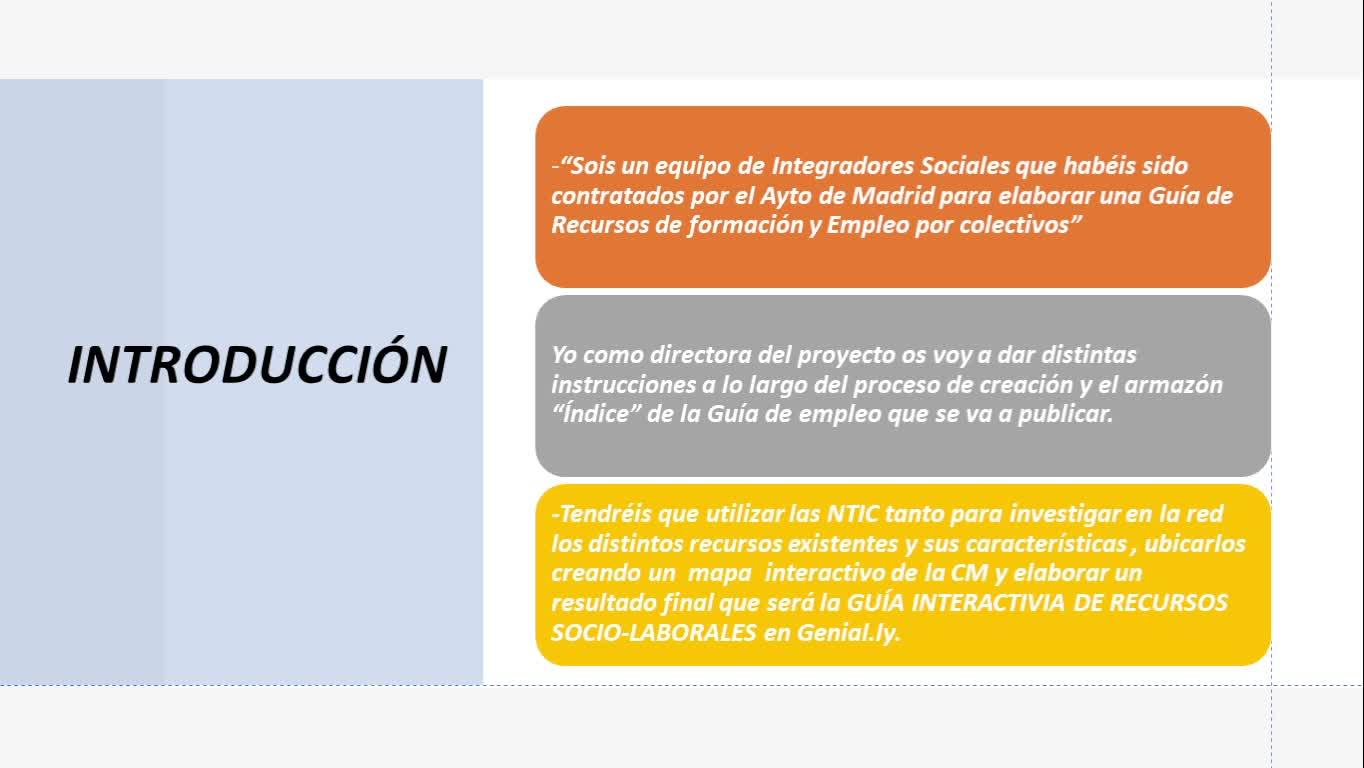 INTRODUCCIÓN

-"Sois un equipo de Integradores Sociales que habéis sido contratados por el Ayto de Madrid para elaborar una Guía de Recursos de formación y Empleo por colectivos"

Yo como directora del proyecto os voy a dar distintas instrucciones a lo largo del proceso de creación y el armazón "Índice" de la Guía de empleo que se va a publicar.

-Tendréis que utilizar las NTIC tanto para investigar en la red los distintos recursos existentes y sus características , ubicarlos creando un mapa interactivo de la CM y elaborar un resultado final que será la GUÍA INTERACTIVIA DE RECURSOS SOCIO-LABORALES en Genial.ly.